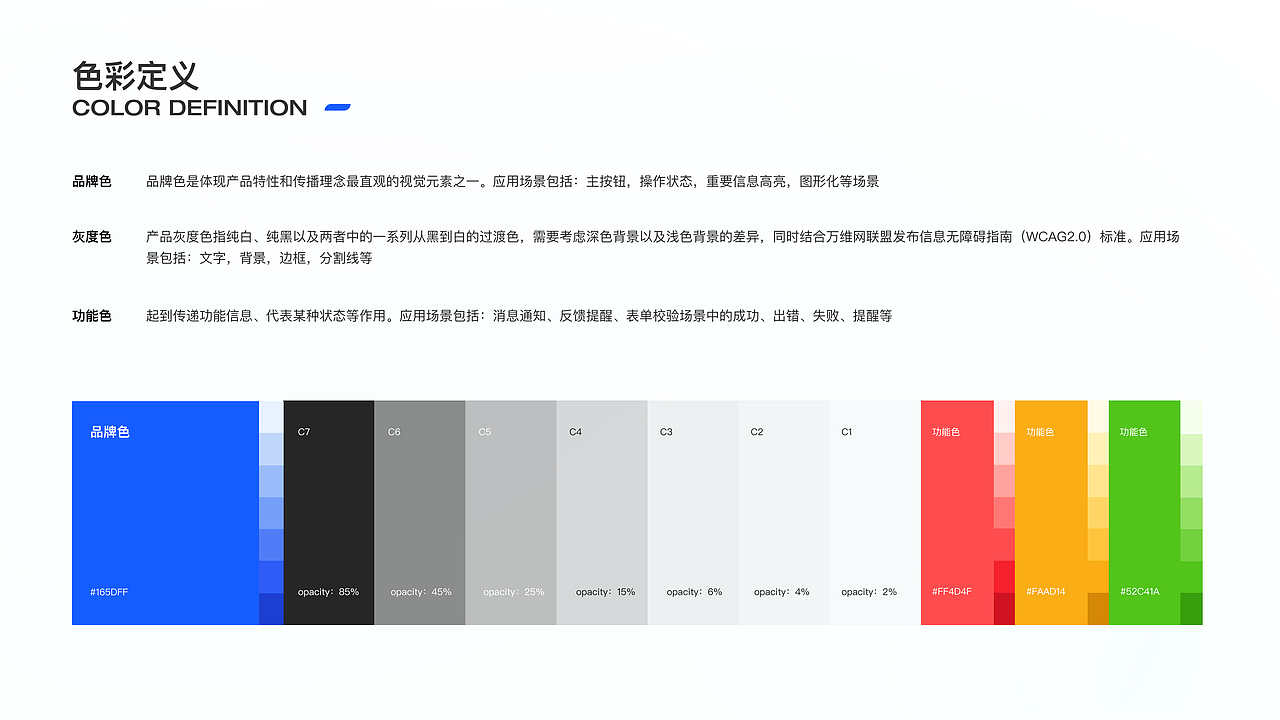 色彩定义
COLOR DEFINITION

品牌色　品牌色是体现产品特性和传播理念最直观的视觉元素之一。应用场景包括：主按钮，操作状态，重要信息高亮，图形化等场景

灰度色　产品灰度色指纯白、纯黑以及两者中的一系列从黑到白的过渡色，需要考虑深色背景以及浅色背景的差异，同时结合万维网联盟发布信息无障碍指南（WCAG2.0）标准。应用场景包括：文字，背景，边框，分割线等

功能色　起到传递功能信息、代表某种状态等作用。应用场景包括：消息通知、反馈提醒、表单校验场景中的成功、出错、失败、提醒等

品牌色
#165DFF

C7
opacity：85%

C6
opacity：45%

C5
opacity：25%

C4
opacity：15%

C3
opacity：6%

C2
opacity：4%

C1
opacity：2%

功能色
#FF4D4F

功能色
#FAAD14

功能色
#52C41A